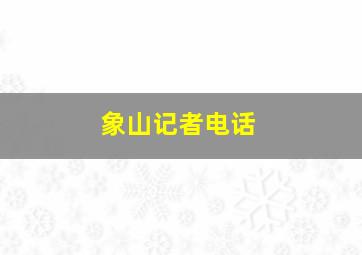 象山记者电话